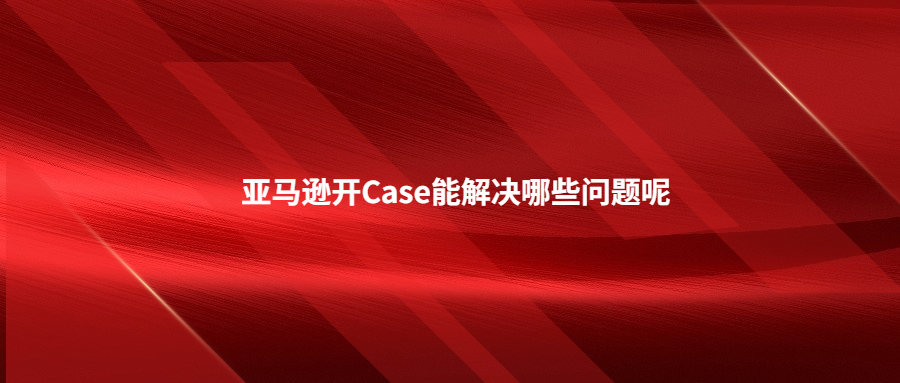 亚马逊开Case能解决哪些问题呢